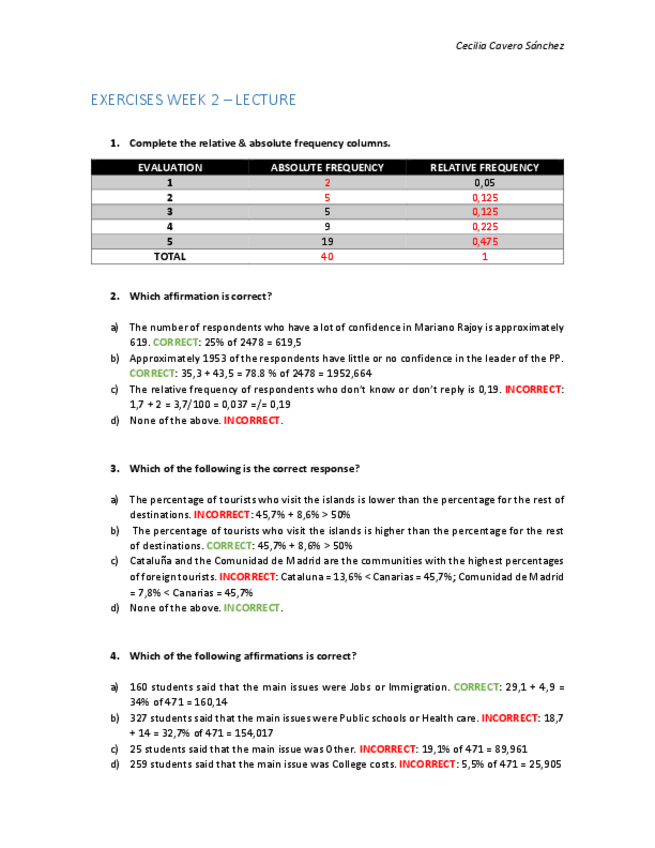 Cecilia Cavero Sánchez

EXERCISES WEEK 2 – LECTURE

1. Complete the relative & absolute frequency columns.

| EVALUATION | ABSOLUTE FREQUENCY | RELATIVE FREQUENCY |
|---|---|---|
| 1 | 2 | 0,05 |
| 2 | 5 | 0,125 |
| 3 | 5 | 0,125 |
| 4 | 9 | 0,225 |
| 5 | 19 | 0,475 |
| TOTAL | 40 | 1 |

2. Which affirmation is correct?

a) The number of respondents who have a lot of confidence in Mariano Rajoy is approximately 619. CORRECT: 25% of 2478 = 619,5
b) Approximately 1953 of the respondents have little or no confidence in the leader of the PP. CORRECT: 35,3 + 43,5 = 78.8 % of 2478 = 1952,664
c) The relative frequency of respondents who don't know or don't reply is 0,19. INCORRECT: 1,7 + 2 = 3,7/100 = 0,037 =/= 0,19
d) None of the above. INCORRECT.

3. Which of the following is the correct response?

a) The percentage of tourists who visit the islands is lower than the percentage for the rest of destinations. INCORRECT: 45,7% + 8,6% > 50%
b) The percentage of tourists who visit the islands is higher than the percentage for the rest of destinations. CORRECT: 45,7% + 8,6% > 50%
c) Cataluña and the Comunidad de Madrid are the communities with the highest percentages of foreign tourists. INCORRECT: Cataluna = 13,6% < Canarias = 45,7%; Comunidad de Madrid = 7,8% < Canarias = 45,7%
d) None of the above. INCORRECT.

4. Which of the following affirmations is correct?

a) 160 students said that the main issues were Jobs or Immigration. CORRECT: 29,1 + 4,9 = 34% of 471 = 160,14
b) 327 students said that the main issues were Public schools or Health care. INCORRECT: 18,7 + 14 = 32,7% of 471 = 154,017
c) 25 students said that the main issue was Other. INCORRECT: 19,1% of 471 = 89,961
d) 259 students said that the main issue was College costs. INCORRECT: 5,5% of 471 = 25,905